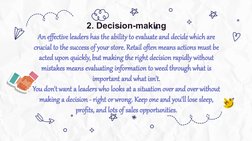 2. Decision-making

An effective leaders has the ability to evaluate and decide which are crucial to the success of your store. Retail often means actions must be acted upon quickly, but making the right decision rapidly without mistakes means evaluating information to weed through what is important and what isn't.

You don't want a leaders who looks at a situation over and over without making a decision - right or wrong. Keep one and you'll lose sleep, profits, and lots of sales opportunities.